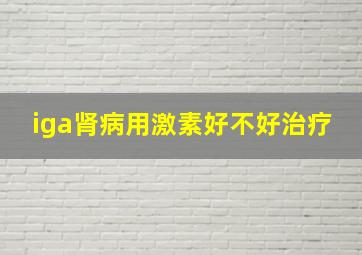 iga肾病用激素好不好治疗